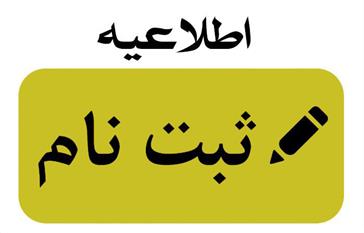 اطلاعیه

ثبت نام